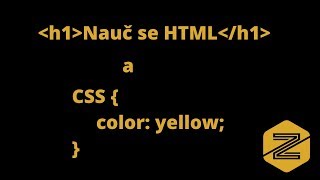 <h1>Nauč se HTML</h1>

a

CSS {
color: yellow;
}

Z